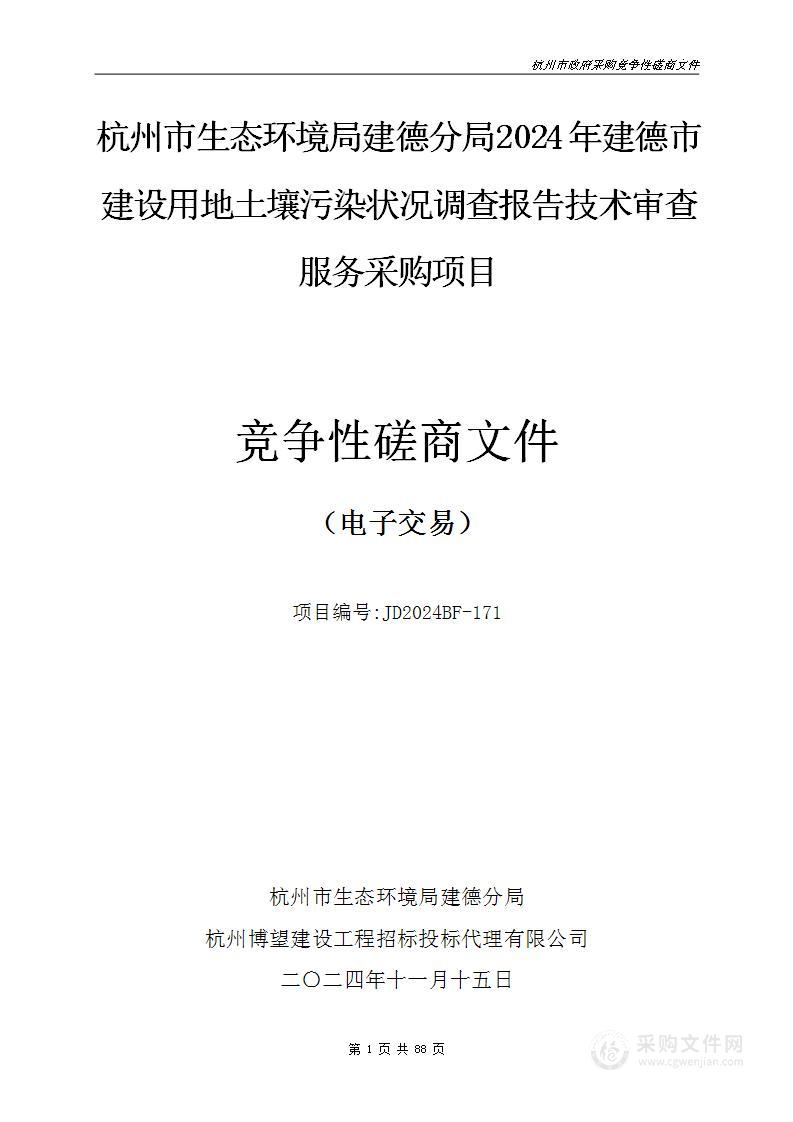 杭州市政府采购竞争性磋商文件

杭州市生态环境局建德分局2024年建德市建设用地土壤污染状况调查报告技术审查服务采购项目

竞争性磋商文件

（电子交易）

项目编号:JD2024BF-171

杭州市生态环境局建德分局

杭州博望建设工程招标投标代理有限公司

二〇二四年十一月十五日

第 1 页 共 68 页

采购文件网
www.cgwenjian.com